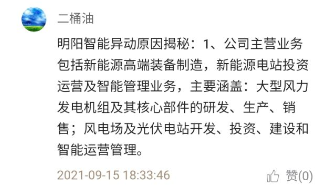 二桶油

明阳智能异动原因揭秘：1、公司主营业务包括新能源高端装备制造，新能源电站投资运营及智能管理业务，主要涵盖：大型风力发电机组及其核心部件的研发、生产、销售；风电场及光伏电站开发、投资、建设和智能运营管理。

2021-09-15 18:33:46

赞(0)